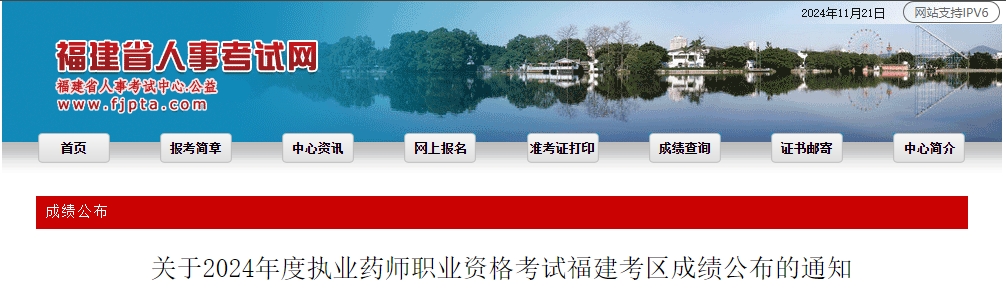 2024年11月21日 网站支持IPV6

福建省人事考试网
福建省人事考试中心.公益
www.fjpta.com

首页 报考简章 中心资讯 网上报名 准考证打印 成绩查询 证书邮寄 中心简介

成绩公布

关于2024年度执业药师职业资格考试福建考区成绩公布的通知